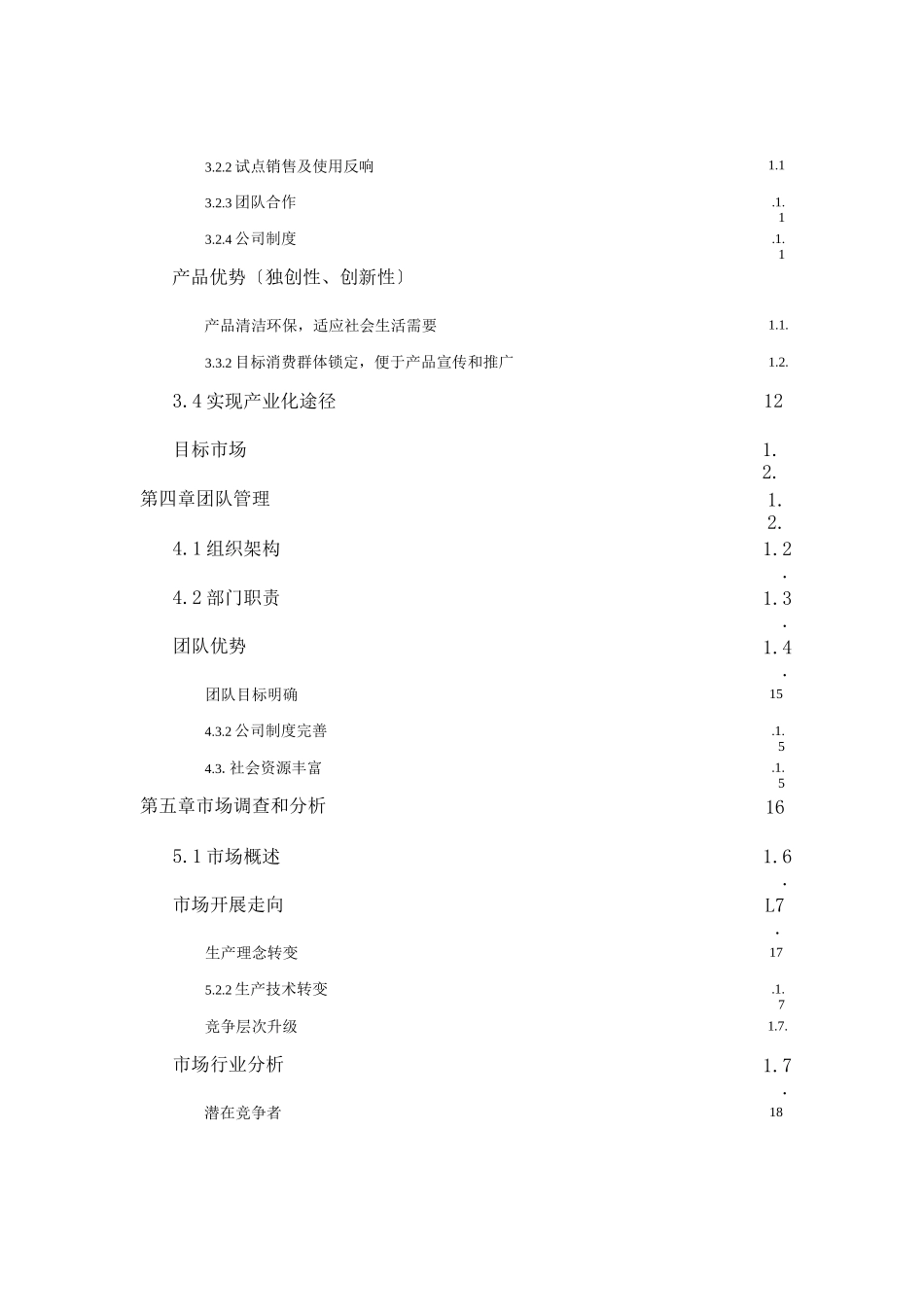 3.2.2试点销售及使用反响 1.1

3.2.3团队合作 .1.1

3.2.4公司制度 .1.1

产品优势〔独创性、创新性〕

产品清洁环保，适应社会生活需要 1.1.

3.3.2目标消费群体锁定，便于产品宣传和推广 1.2.

3.4实现产业化途径 12

目标市场 1.2.

第四章团队管理 1.2.

4.1组织架构 1.2.

4.2部门职责 1.3.

团队优势 1.4.

团队目标明确 15

4.3.2公司制度完善 .1.5

4.3.社会资源丰富 .1.5

第五章市场调查和分析 16

5.1市场概述 1.6.

市场开展走向 L7.

生产理念转变 17

5.2.2生产技术转变 .1.7

竞争层次升级 1.7.

市场行业分析 1.7.

潜在竞争者 18